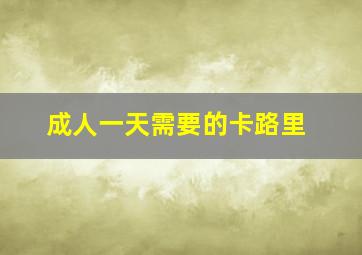 成人一天需要的卡路里